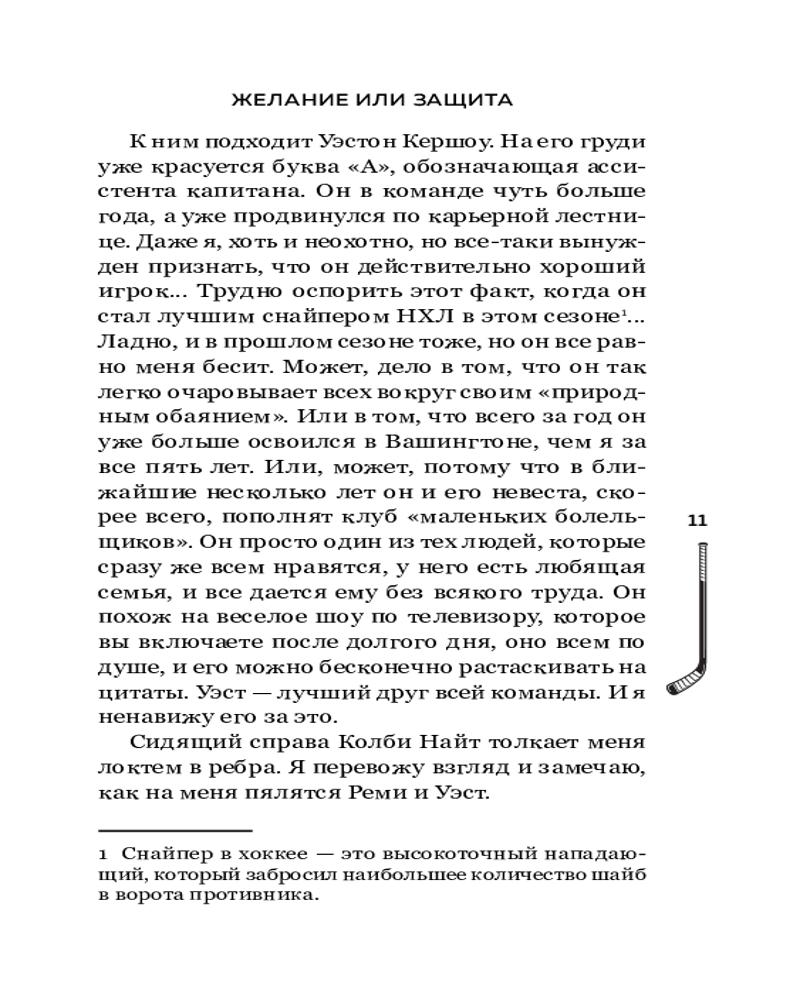 ЖЕЛАНИЕ ИЛИ ЗАЩИТА

К ним подходит Уэстон Кершоу. На его груди уже красуется буква «А», обозначающая ассистента капитана. Он в команде чуть больше года, а уже продвинулся по карьерной лестнице. Даже я, хоть и неохотно, но все-таки вынужден признать, что он действительно хороший игрок... Трудно оспорить этот факт, когда он стал лучшим снайпером НХЛ в этом сезоне$^1$... Ладно, и в прошлом сезоне тоже, но он все равно меня бесит. Может, дело в том, что он так легко очаровывает всех вокруг своим «природным обаянием». Или в том, что всего за год он уже больше освоился в Вашингтоне, чем я за все пять лет. Или, может, потому что в ближайшие несколько лет он и его невеста, скорее всего, пополнят клуб «маленьких болельщиков». Он просто один из тех людей, которые сразу же всем нравятся, у него есть любящая семья, и все дается ему без всякого труда. Он похож на веселое шоу по телевизору, которое вы включаете после долгого дня, оно всем по душе, и его можно бесконечно растаскивать на цитаты. Уэст — лучший друг всей команды. И я ненавижу его за это.

Сидящий справа Колби Найт толкает меня локтем в ребра. Я перевожу взгляд и замечаю, как на меня пялятся Реми и Уэст.

11

1 Снайпер в хоккее — это высокоточный нападающий, который забросил наибольшее количество шайб в ворота противника.